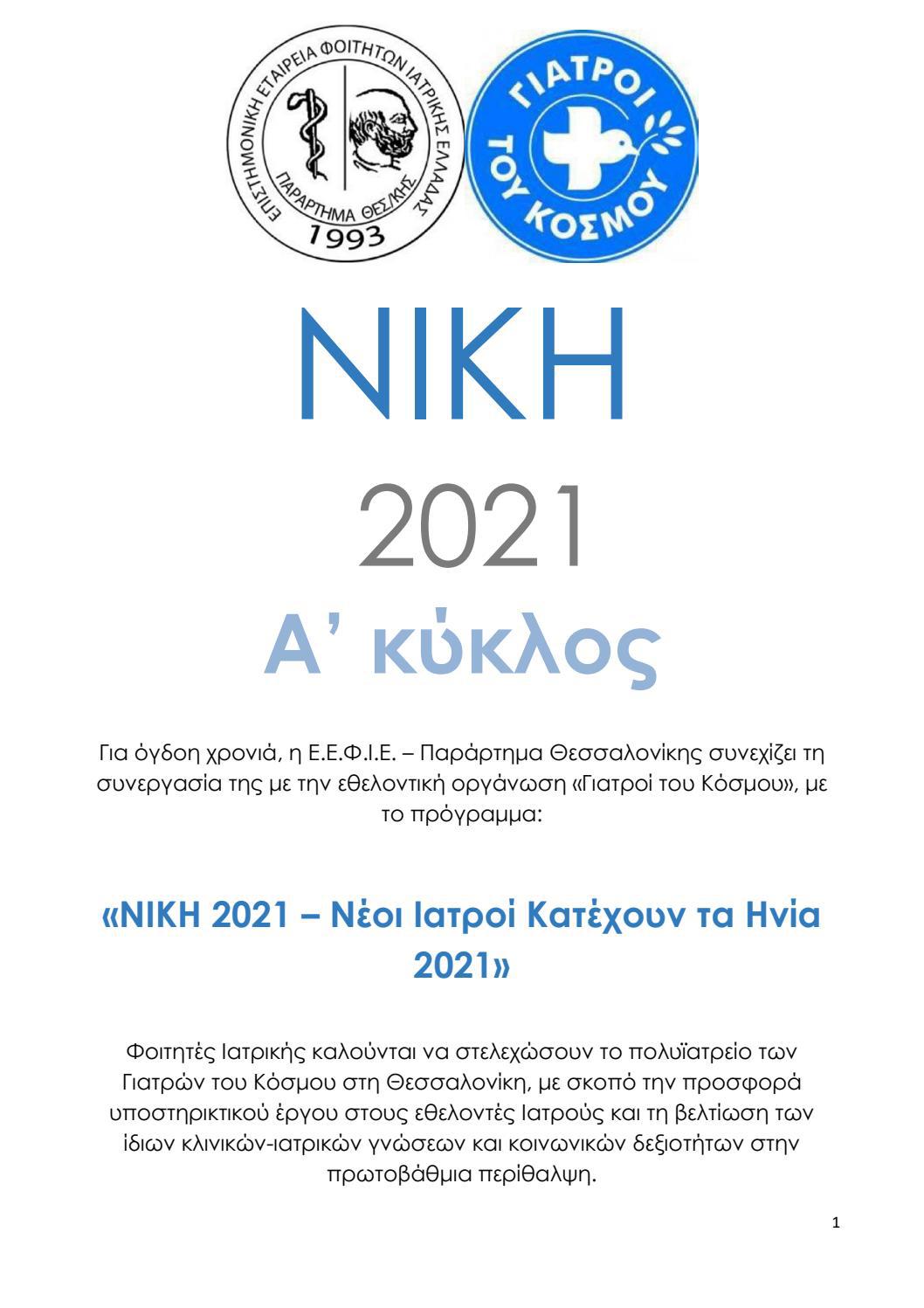 ΕΠΙΣΤΗΜΟΝΙΚΗ ΕΤΑΙΡΕΙΑ ΦΟΙΤΗΤΩΝ ΙΑΤΡΙΚΗΣ ΕΛΛΑΔΑΣ
ΠΑΡΑΡΤΗΜΑ ΘΕΣ/ΚΗΣ
1993

ΓΙΑΤΡΟΙ ΤΟΥ ΚΟΣΜΟΥ

ΝΙΚΗ

2021

Α' κύκλος

Για όγδοη χρονιά, η Ε.Ε.Φ.Ι.Ε. – Παράρτημα Θεσσαλονίκης συνεχίζει τη συνεργασία της με την εθελοντική οργάνωση «Γιατροί του Κόσμου», με το πρόγραμμα:

«ΝΙΚΗ 2021 – Νέοι Ιατροί Κατέχουν τα Ηνία 2021»

Φοιτητές Ιατρικής καλούνται να στελεχώσουν το πολυϊατρείο των Γιατρών του Κόσμου στη Θεσσαλονίκη, με σκοπό την προσφορά υποστηρικτικού έργου στους εθελοντές Ιατρούς και τη βελτίωση των ίδιων κλινικών-ιατρικών γνώσεων και κοινωνικών δεξιοτήτων στην πρωτοβάθμια περίθαλψη.

1